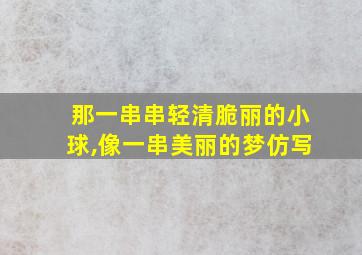 那一串串轻清脆丽的小球,像一串美丽的梦仿写